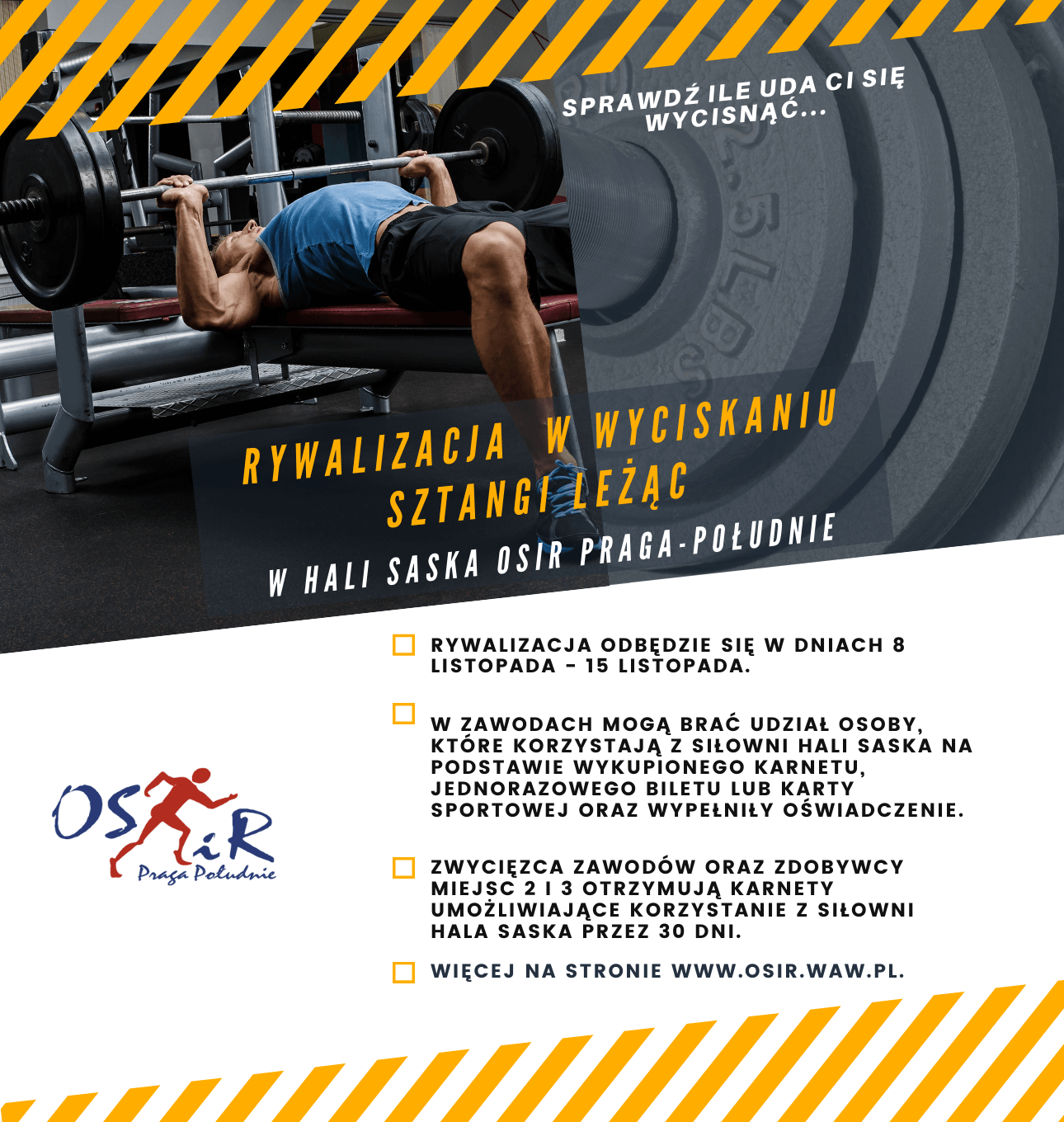 SPRAWDŹ ILE UDA CI SIĘ WYCISNĄĆ...

RYWALIZACJA W WYCISKANIU SZTANGI LEŻĄC

W HALI SASKA OSIR PRAGA-POŁUDNIE

☐ RYWALIZACJA ODBĘDZIE SIĘ W DNIACH 8 LISTOPADA - 15 LISTOPADA.

☐ W ZAWODACH MOGĄ BRAĆ UDZIAŁ OSOBY, KTÓRE KORZYSTAJĄ Z SIŁOWNI HALI SASKA NA PODSTAWIE WYKUPIONEGO KARNETU, JEDNORAZOWEGO BILETU LUB KARTY SPORTOWEJ ORAZ WYPEŁNIŁY OŚWIADCZENIE.

☐ ZWYCIĘZCA ZAWODÓW ORAZ ZDOBYWCY MIEJSC 2 I 3 OTRZYMUJĄ KARNETY UMOŻLIWIAJĄCE KORZYSTANIE Z SIŁOWNI HALA SASKA PRZEZ 30 DNI.

☐ WIĘCEJ NA STRONIE WWW.OSIR.WAW.PL.

OSiR
Praga Południe